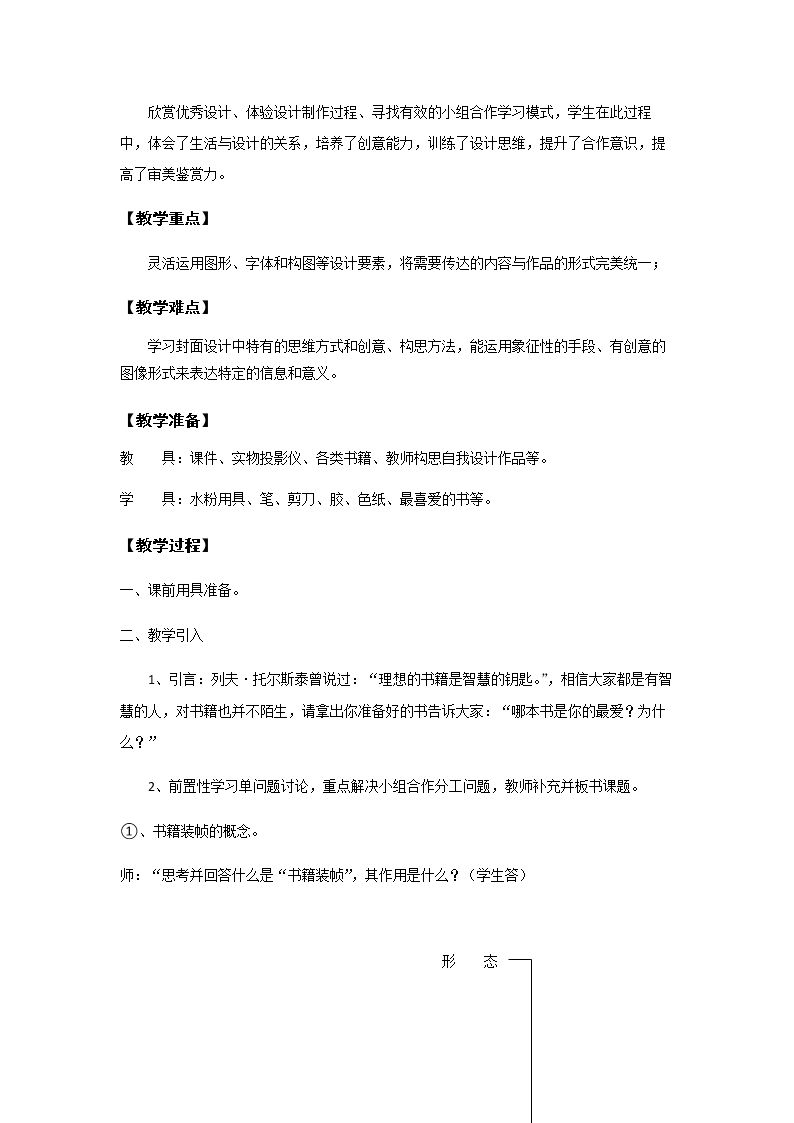 欣赏优秀设计、体验设计制作过程、寻找有效的小组合作学习模式，学生在此过程中，体会了生活与设计的关系，培养了创意能力，训练了设计思维，提升了合作意识，提高了审美鉴赏力。

【教学重点】

灵活运用图形、字体和构图等设计要素，将需要传达的内容与作品的形式完美统一；

【教学难点】

学习封面设计中特有的思维方式和创意、构思方法，能运用象征性的手段、有创意的图像形式来表达特定的信息和意义。

【教学准备】

教 具：课件、实物投影仪、各类书籍、教师构思自我设计作品等。

学 具：水粉用具、笔、剪刀、胶、色纸、最喜爱的书等。

【教学过程】

一、课前用具准备。

二、教学引入

1、引言：列夫·托尔斯泰曾说过：“理想的书籍是智慧的钥匙。”，相信大家都是有智慧的人，对书籍也并不陌生，请拿出你准备好的书告诉大家：“哪本书是你的最爱？为什么？”

2、前置性学习单问题讨论，重点解决小组合作分工问题，教师补充并板书课题。

①、书籍装帧的概念。

师：“思考并回答什么是“书籍装帧”，其作用是什么？（学生答）

形 态